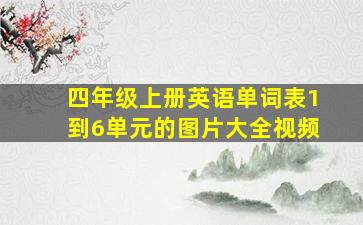 四年级上册英语单词表1到6单元的图片大全视频